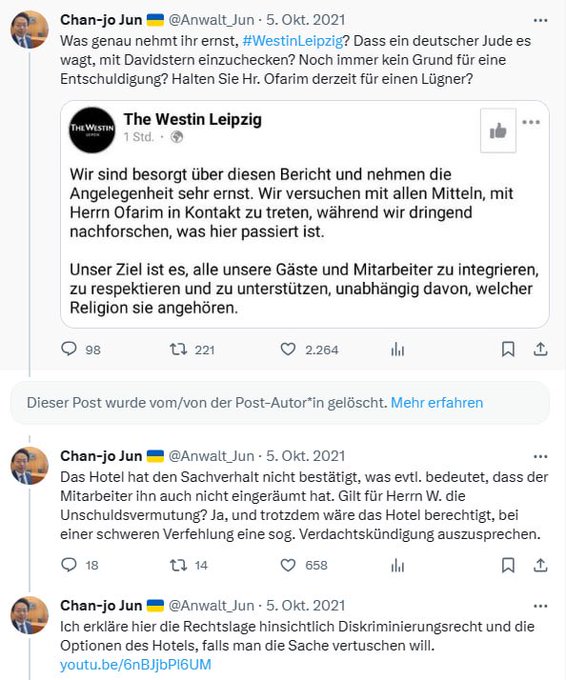 Chan-jo Jun @Anwalt_Jun · 5. Okt. 2021
Was genau nehmt ihr ernst, #WestinLeipzig? Dass ein deutscher Jude es wagt, mit Davidstern einzuchecken? Noch immer kein Grund für eine Entschuldigung? Halten Sie Hr. Ofarim derzeit für einen Lügner?

THE WESTIN LEIPZIG
The Westin Leipzig
1 Std. ·

Wir sind besorgt über diesen Bericht und nehmen die Angelegenheit sehr ernst. Wir versuchen mit allen Mitteln, mit Herrn Ofarim in Kontakt zu treten, während wir dringend nachforschen, was hier passiert ist.

Unser Ziel ist es, alle unsere Gäste und Mitarbeiter zu integrieren, zu respektieren und zu unterstützen, unabhängig davon, welcher Religion sie angehören.

98 221 2.264

Dieser Post wurde vom/von der Post-Autor*in gelöscht. Mehr erfahren

Chan-jo Jun @Anwalt_Jun · 5. Okt. 2021
Das Hotel hat den Sachverhalt nicht bestätigt, was evtl. bedeutet, dass der Mitarbeiter ihn auch nicht eingeräumt hat. Gilt für Herrn W. die Unschuldsvermutung? Ja, und trotzdem wäre das Hotel berechtigt, bei einer schweren Verfehlung eine sog. Verdachtskündigung auszusprechen.

18 14 658

Chan-jo Jun @Anwalt_Jun · 5. Okt. 2021
Ich erkläre hier die Rechtslage hinsichtlich Diskriminierungsrecht und die Optionen des Hotels, falls man die Sache vertuschen will.
youtu.be/6nBJjbPl6UM